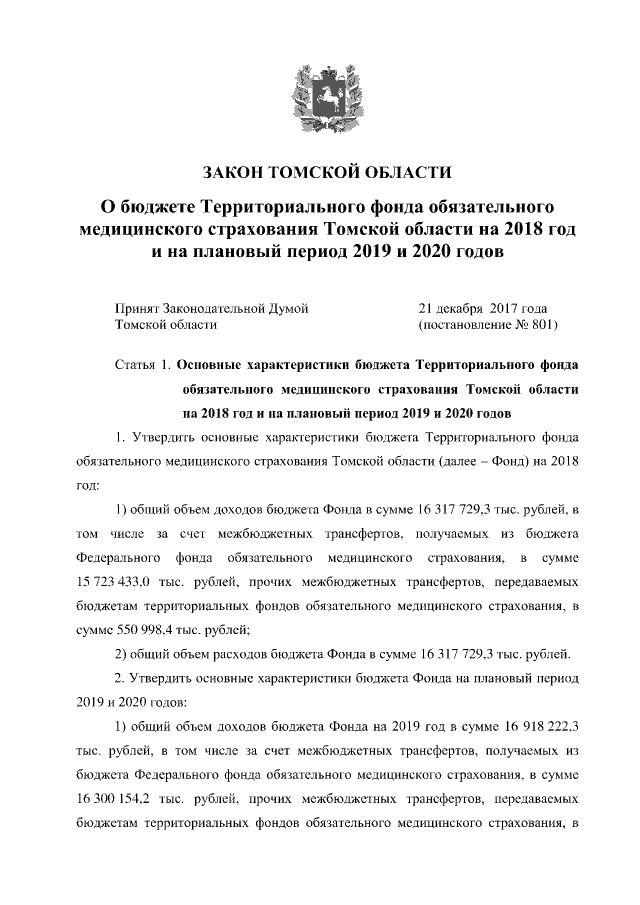 ЗАКОН ТОМСКОЙ ОБЛАСТИ

О бюджете Территориального фонда обязательного медицинского страхования Томской области на 2018 год и на плановый период 2019 и 2020 годов

Принят Законодательной Думой Томской области

21 декабря 2017 года (постановление № 801)

Статья 1. Основные характеристики бюджета Территориального фонда обязательного медицинского страхования Томской области на 2018 год и на плановый период 2019 и 2020 годов

1. Утвердить основные характеристики бюджета Территориального фонда обязательного медицинского страхования Томской области (далее – Фонд) на 2018 год:

1) общий объем доходов бюджета Фонда в сумме 16 317 729,3 тыс. рублей, в том числе за счет межбюджетных трансфертов, получаемых из бюджета Федерального фонда обязательного медицинского страхования, в сумме 15 723 433,0 тыс. рублей, прочих межбюджетных трансфертов, передаваемых бюджетам территориальных фондов обязательного медицинского страхования, в сумме 550 998,4 тыс. рублей;

2) общий объем расходов бюджета Фонда в сумме 16 317 729,3 тыс. рублей.

2. Утвердить основные характеристики бюджета Фонда на плановый период 2019 и 2020 годов:

1) общий объем доходов бюджета Фонда на 2019 год в сумме 16 918 222,3 тыс. рублей, в том числе за счет межбюджетных трансфертов, получаемых из бюджета Федерального фонда обязательного медицинского страхования, в сумме 16 300 154,2 тыс. рублей, прочих межбюджетных трансфертов, передаваемых бюджетам территориальных фондов обязательного медицинского страхования, в